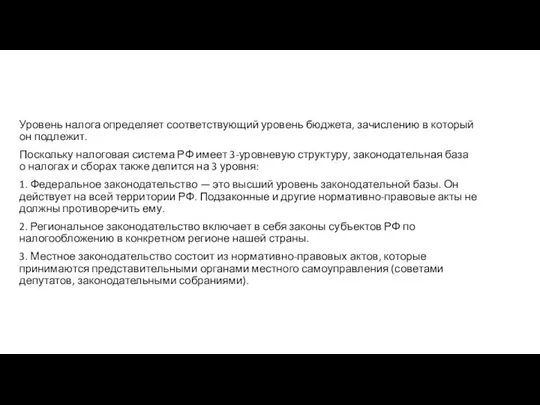 Уровень налога определяет соответствующий уровень бюджета, зачислению в который он подлежит.

Поскольку налоговая система РФ имеет 3-уровневую структуру, законодательная база о налогах и сборах также делится на 3 уровня:

1. Федеральное законодательство — это высший уровень законодательной базы. Он действует на всей территории РФ. Подзаконные и другие нормативно-правовые акты не должны противоречить ему.

2. Региональное законодательство включает в себя законы субъектов РФ по налогообложению в конкретном регионе нашей страны.

3. Местное законодательство состоит из нормативно-правовых актов, которые принимаются представительными органами местного самоуправления (советами депутатов, законодательными собраниями).